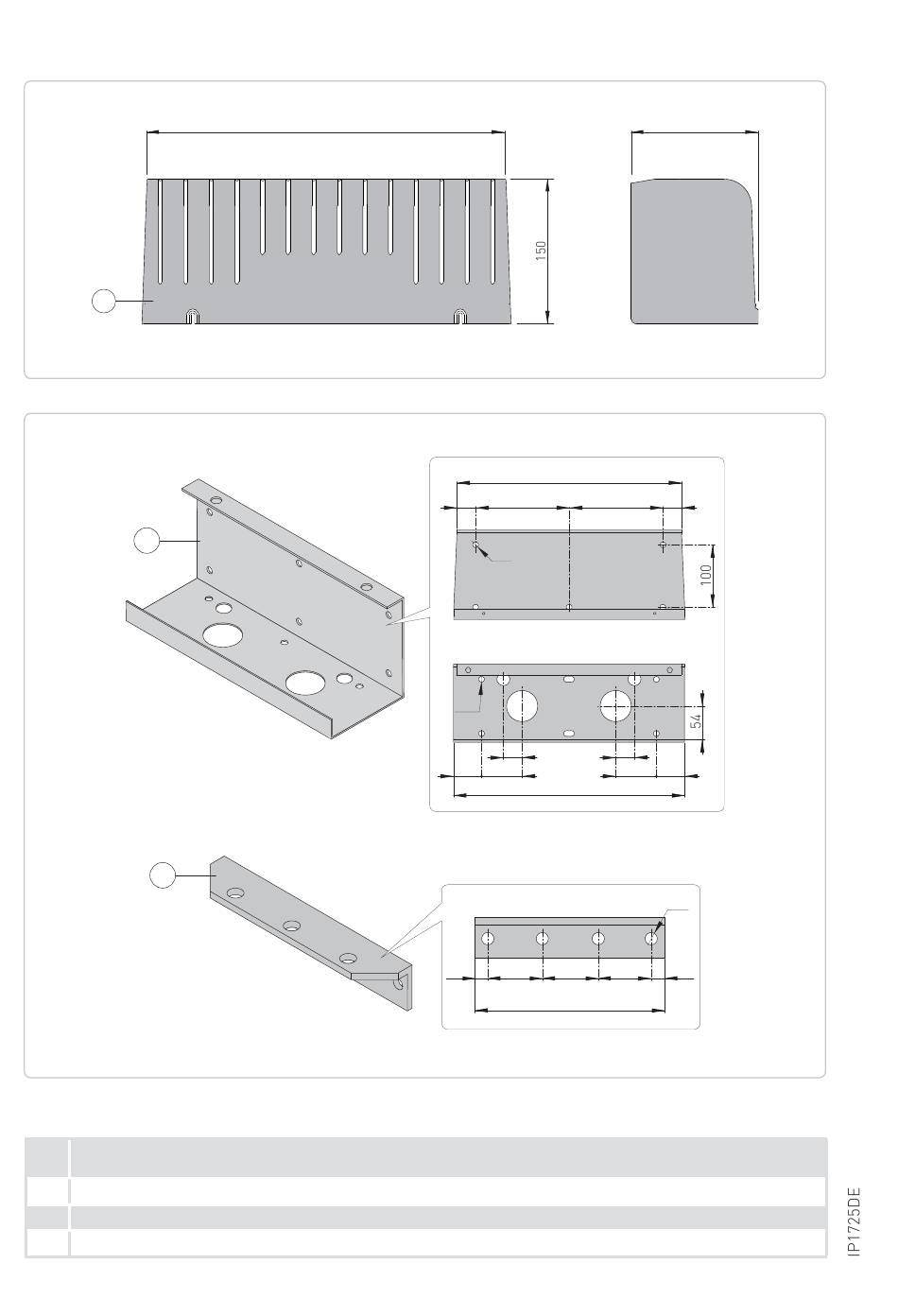 150

100

54

IP1725DE